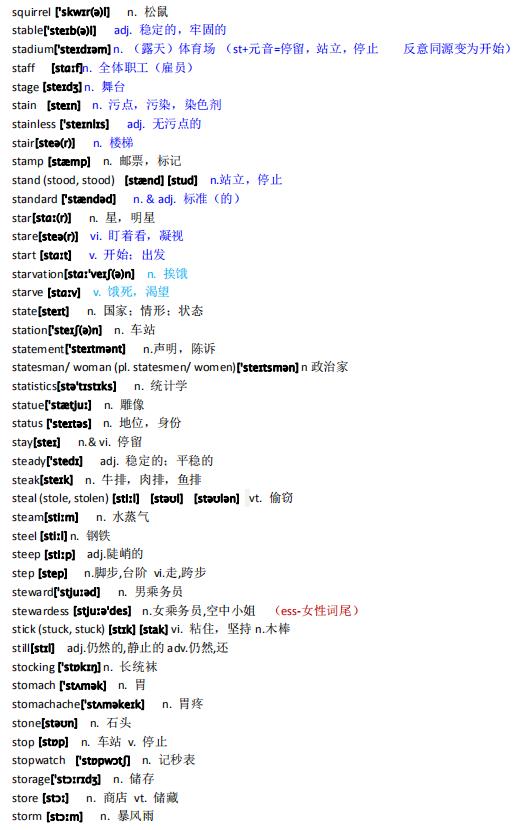 squirrel ['skwɪr(ə)l] n. 松鼠
stable['steɪb(ə)l] adj. 稳定的，牢固的
stadium['steɪdɪəm] n. （露天）体育场 （st+元音=停留，站立，停止 反意同源变为开始）
staff [stɑːf]n. 全体职工（雇员）
stage [steɪdʒ] n. 舞台
stain [steɪn] n. 污点，污染，染色剂
stainless ['steɪnlɪs] adj. 无污点的
stair[steə(r)] n. 楼梯
stamp [stæmp] n. 邮票，标记
stand (stood, stood) [stænd] [stud] n.站立，停止
standard ['stændəd] n. & adj. 标准（的）
star[stɑː(r)] n. 星，明星
stare[steə(r)] vi. 盯着看，凝视
start [stɑːt] v. 开始；出发
starvation[stɑː'veɪʃ(ə)n] n. 挨饿
starve [stɑːv] v. 饿死，渴望
state[steɪt] n. 国家；情形；状态
station['steɪʃ(ə)n] n. 车站
statement['steɪtmənt] n.声明，陈诉
statesman/ woman (pl. statesmen/ women)['steɪtsmən] n 政治家
statistics[stə'tɪstɪks] n. 统计学
statue['stætjuː] n. 雕像
status ['steɪtəs] n. 地位，身份
stay[steɪ] n.& vi. 停留
steady['stedɪ] adj. 稳定的；平稳的
steak[steɪk] n. 牛排，肉排，鱼排
steal (stole, stolen) [stiːl] [stəul] [stəulən] vt. 偷窃
steam[stiːm] n. 水蒸气
steel [stiːl] n. 钢铁
steep [stiːp] adj.陡峭的
step [step] n.脚步,台阶 vi.走,跨步
steward['stjuːəd] n. 男乘务员
stewardess [stjuːə'des] n.女乘务员,空中小姐 （ess-女性词尾）
stick (stuck, stuck) [stɪk] [stʌk] vi. 粘住，坚持 n.木棒
still[stɪl] adj.仍然的,静止的 adv.仍然,还
stocking ['stɒkɪŋ] n. 长统袜
stomach ['stʌmək] n. 胃
stomachache['stʌməkeɪk] n. 胃疼
stone[stəun] n. 石头
stop [stɒp] n. 车站 v. 停止
stopwatch ['stɒpwɒtʃ] n. 记秒表
storage['stɔːrɪdʒ] n. 储存
store [stɔː] n. 商店 vt. 储藏
storm [stɔːm] n. 暴风雨